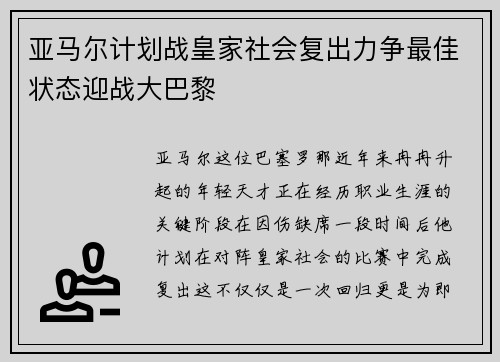 亚马尔计划战皇家社会复出力争最佳状态迎战大巴黎

亚马尔这位巴塞罗那近年来冉冉升起的年轻天才正在经历职业生涯的关键阶段在因伤缺席一段时间后他计划在对阵皇家社会的比赛中完成复出这不仅仅是一次回归更是为即